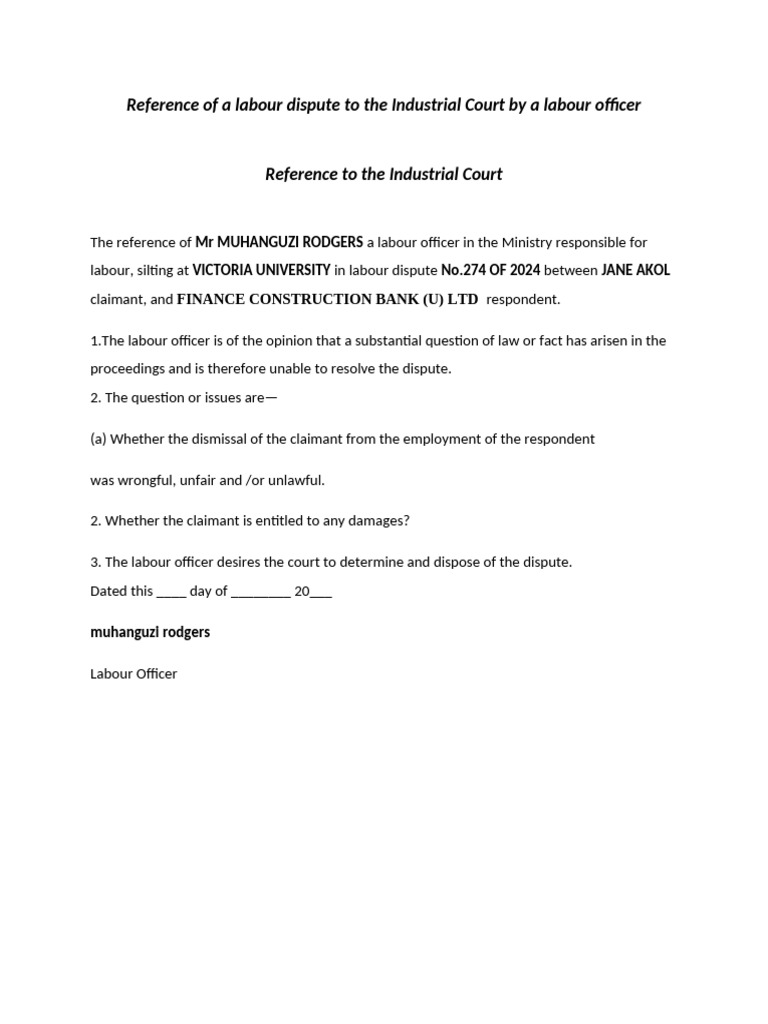 Reference of a labour dispute to the Industrial Court by a labour officer

Reference to the Industrial Court

The reference of Mr MUHANGUZI RODGERS a labour officer in the Ministry responsible for labour, silting at VICTORIA UNIVERSITY in labour dispute No.274 OF 2024 between JANE AKOL claimant, and FINANCE CONSTRUCTION BANK (U) LTD respondent.

1.The labour officer is of the opinion that a substantial question of law or fact has arisen in the proceedings and is therefore unable to resolve the dispute.
2. The question or issues are—

(a) Whether the dismissal of the claimant from the employment of the respondent

was wrongful, unfair and /or unlawful.

2. Whether the claimant is entitled to any damages?

3. The labour officer desires the court to determine and dispose of the dispute.
Dated this ____ day of ________ 20___

muhanguzi rodgers

Labour Officer